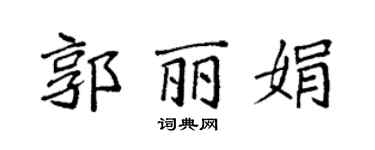 郭丽娟

词典网